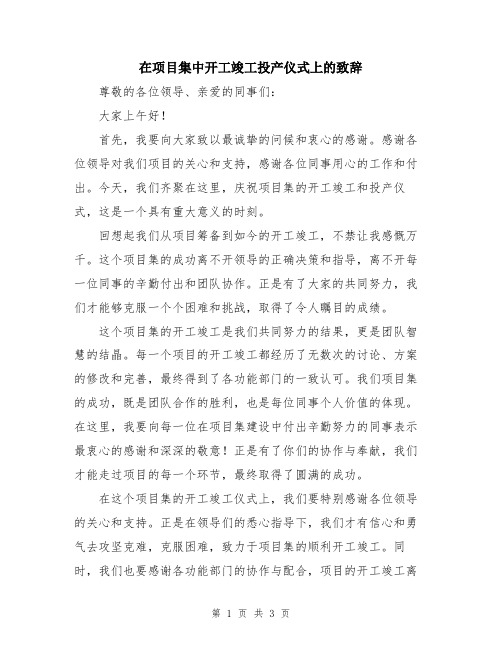 在项目集中开工竣工投产仪式上的致辞

尊敬的各位领导、亲爱的同事们：

大家上午好！

首先，我要向大家致以最诚挚的问候和衷心的感谢。感谢各位领导对我们项目的关心和支持，感谢各位同事用心的工作和付出。今天，我们齐聚在这里，庆祝项目集的开工竣工和投产仪式，这是一个具有重大意义的时刻。

回想起我们从项目筹备到如今的开工竣工，不禁让我感慨万千。这个项目集的成功离不开领导的正确决策和指导，离不开每一位同事的辛勤付出和团队协作。正是有了大家的共同努力，我们才能够克服一个个困难和挑战，取得了令人瞩目的成绩。

这个项目集的开工竣工是我们共同努力的结果，更是团队智慧的结晶。每一个项目的开工竣工都经历了无数次的讨论、方案的修改和完善，最终得到了各功能部门的一致认可。我们项目集的成功，既是团队合作的胜利，也是每位同事个人价值的体现。在这里，我要向每一位在项目集建设中付出辛勤努力的同事表示最衷心的感谢和深深的敬意！正是有了你们的协作与奉献，我们才能走过项目的每一个环节，最终取得了圆满的成功。

在这个项目集的开工竣工仪式上，我们要特别感谢各位领导的关心和支持。正是在领导们的悉心指导下，我们才有信心和勇气去攻坚克难，克服困难，致力于项目集的顺利开工竣工。同时，我们也要感谢各功能部门的协作与配合，项目的开工竣工离

第 1 页 共 3 页